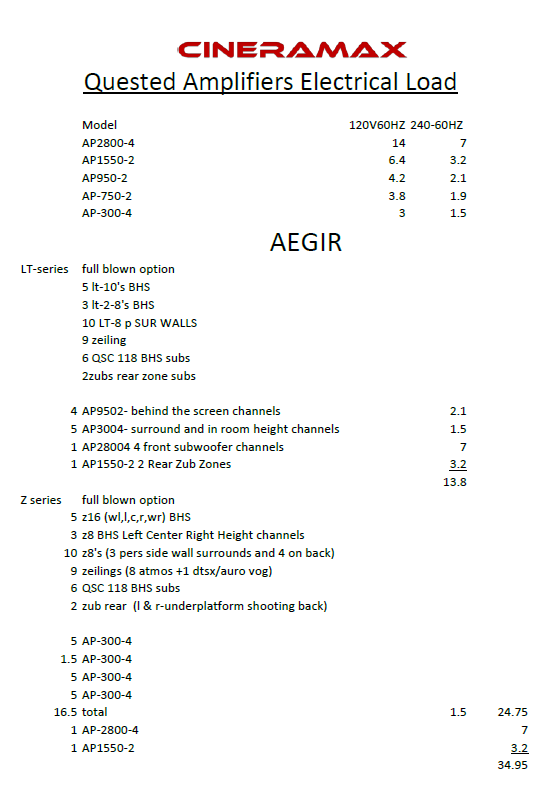 CINERAMAX

Quested Amplifiers Electrical Load

| Model | 120V60HZ | 240-60HZ |
|---|---|---|
| AP2800-4 | 14 | 7 |
| AP1550-2 | 6.4 | 3.2 |
| AP950-2 | 4.2 | 2.1 |
| AP-750-2 | 3.8 | 1.9 |
| AP-300-4 | 3 | 1.5 |

AEGIR

LT-series full blown option
5 lt-10's BHS
3 lt-2-8's BHS
10 LT-8 p SUR WALLS
9 zeiling
6 QSC 118 BHS subs
2zubs rear zone subs

4 AP9502- behind the screen channels 2.1
5 AP3004- surround and in room height channels 1.5
1 AP28004 4 front subwoofer channels 7
1 AP1550-2 2 Rear Zub Zones 3.2
13.8

Z series full blown option
5 z16 (wl,l,c,r,wr) BHS
3 z8 BHS Left Center Right Height channels
10 z8's (3 pers side wall surrounds and 4 on back)
9 zeilings (8 atmos +1 dtsx/auro vog)
6 QSC 118 BHS subs
2 zub rear (l & r-underplatform shooting back)

5 AP-300-4
1.5 AP-300-4
5 AP-300-4
5 AP-300-4
16.5 total 1.5 24.75
1 AP-2800-4 7
1 AP1550-2 3.2
34.95